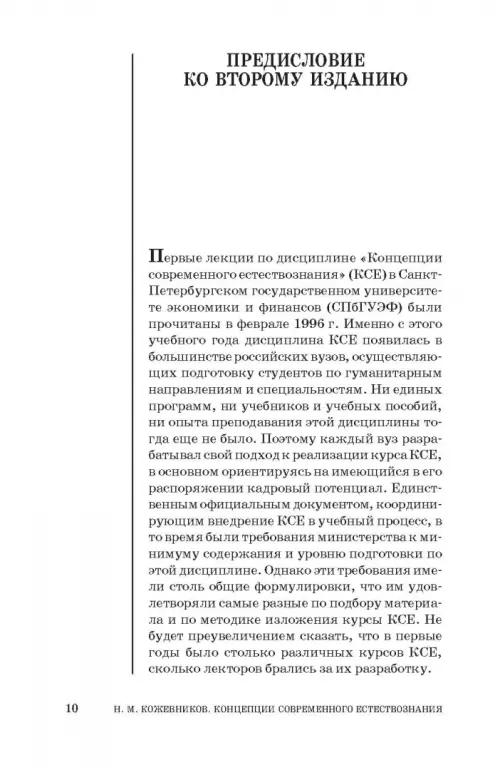 ПРЕДИСЛОВИЕ
КО ВТОРОМУ ИЗДАНИЮ

Первые лекции по дисциплине «Концепции современного естествознания» (КСЕ) в Санкт-Петербургском государственном университете экономики и финансов (СПбГУЭФ) были прочитаны в феврале 1996 г. Именно с этого учебного года дисциплина КСЕ появилась в большинстве российских вузов, осуществляющих подготовку студентов по гуманитарным направлениям и специальностям. Ни единых программ, ни учебников и учебных пособий, ни опыта преподавания этой дисциплины тогда еще не было. Поэтому каждый вуз разрабатывал свой подход к реализации курса КСЕ, в основном ориентируясь на имеющийся в его распоряжении кадровый потенциал. Единственным официальным документом, координирующим внедрение КСЕ в учебный процесс, в то время были требования министерства к минимуму содержания и уровню подготовки по этой дисциплине. Однако эти требования имели столь общие формулировки, что им удовлетворяли самые разные по подбору материала и по методике изложения курсы КСЕ. Не будет преувеличением сказать, что в первые годы было столько различных курсов КСЕ, сколько лекторов брались за их разработку.

10 Н. М. КОЖЕВНИКОВ. КОНЦЕПЦИИ СОВРЕМЕННОГО ЕСТЕСТВОЗНАНИЯ